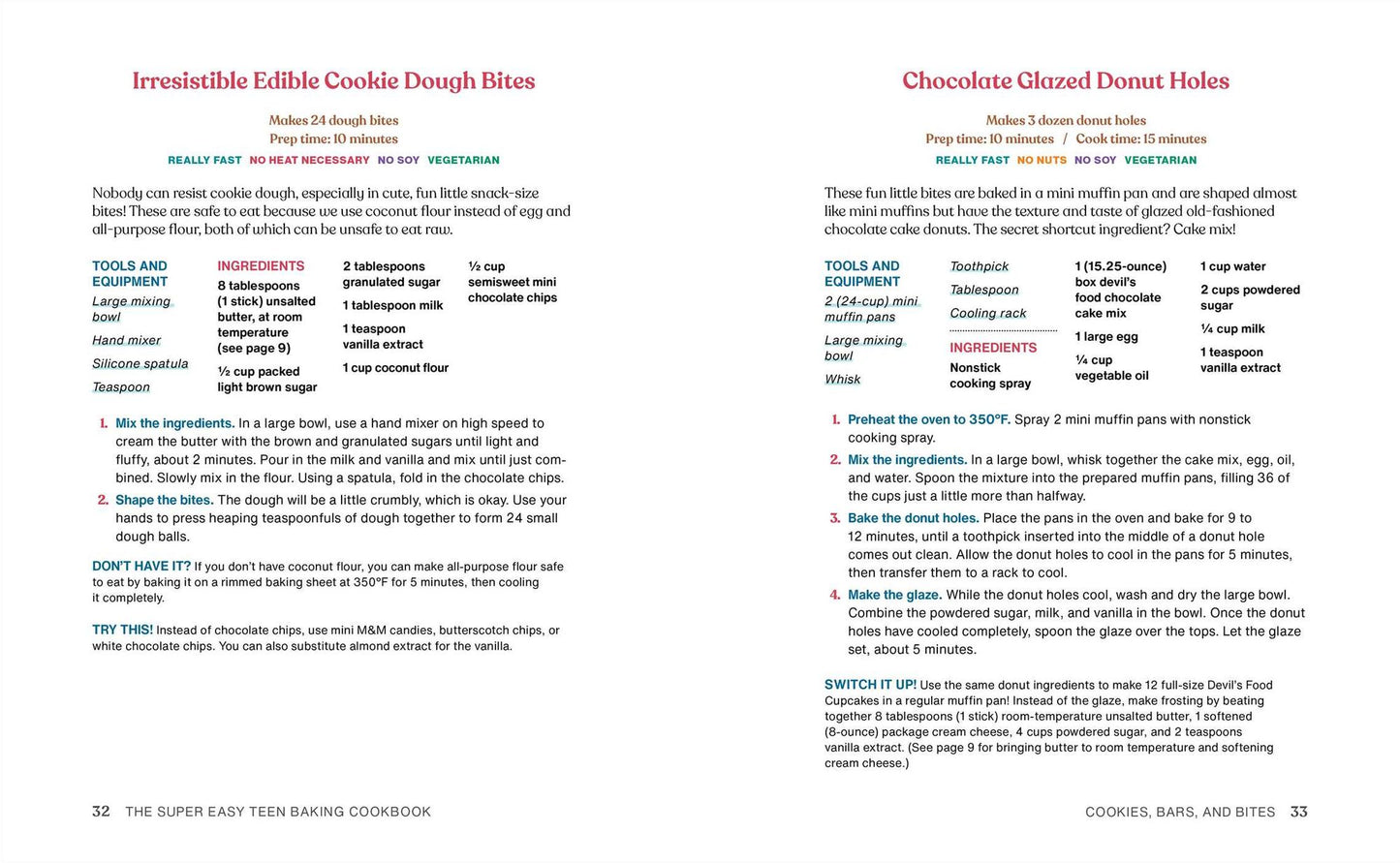 Irresistible Edible Cookie Dough Bites

Makes 24 dough bites
Prep time: 10 minutes

REALLY FAST NO HEAT NECESSARY NO SOY VEGETARIAN

Nobody can resist cookie dough, especially in cute, fun little snack-size bites! These are safe to eat because we use coconut flour instead of egg and all-purpose flour, both of which can be unsafe to eat raw.

TOOLS AND EQUIPMENT
Large mixing bowl
Hand mixer
Silicone spatula
Teaspoon

INGREDIENTS
8 tablespoons (1 stick) unsalted butter, at room temperature (see page 9)
½ cup packed light brown sugar
2 tablespoons granulated sugar
1 tablespoon milk
1 teaspoon vanilla extract
1 cup coconut flour
½ cup semisweet mini chocolate chips

1. Mix the ingredients. In a large bowl, use a hand mixer on high speed to cream the butter with the brown and granulated sugars until light and fluffy, about 2 minutes. Pour in the milk and vanilla and mix until just combined. Slowly mix in the flour. Using a spatula, fold in the chocolate chips.
2. Shape the bites. The dough will be a little crumbly, which is okay. Use your hands to press heaping teaspoonfuls of dough together to form 24 small dough balls.

DON'T HAVE IT? If you don't have coconut flour, you can make all-purpose flour safe to eat by baking it on a rimmed baking sheet at 350°F for 5 minutes, then cooling it completely.

TRY THIS! Instead of chocolate chips, use mini M&M candies, butterscotch chips, or white chocolate chips. You can also substitute almond extract for the vanilla.

32 THE SUPER EASY TEEN BAKING COOKBOOK

Chocolate Glazed Donut Holes

Makes 3 dozen donut holes
Prep time: 10 minutes / Cook time: 15 minutes

REALLY FAST NO NUTS NO SOY VEGETARIAN

These fun little bites are baked in a mini muffin pan and are shaped almost like mini muffins but have the texture and taste of glazed old-fashioned chocolate cake donuts. The secret shortcut ingredient? Cake mix!

TOOLS AND EQUIPMENT
2 (24-cup) mini muffin pans
Large mixing bowl
Whisk
Toothpick
Tablespoon
Cooling rack

INGREDIENTS
Nonstick cooking spray
1 (15.25-ounce) box devil's food chocolate cake mix
1 large egg
¼ cup vegetable oil
1 cup water
2 cups powdered sugar
¼ cup milk
1 teaspoon vanilla extract

1. Preheat the oven to 350°F. Spray 2 mini muffin pans with nonstick cooking spray.
2. Mix the ingredients. In a large bowl, whisk together the cake mix, egg, oil, and water. Spoon the mixture into the prepared muffin pans, filling 36 of the cups just a little more than halfway.
3. Bake the donut holes. Place the pans in the oven and bake for 9 to 12 minutes, until a toothpick inserted into the middle of a donut hole comes out clean. Allow the donut holes to cool in the pans for 5 minutes, then transfer them to a rack to cool.
4. Make the glaze. While the donut holes cool, wash and dry the large bowl. Combine the powdered sugar, milk, and vanilla in the bowl. Once the donut holes have cooled completely, spoon the glaze over the tops. Let the glaze set, about 5 minutes.

SWITCH IT UP! Use the same donut ingredients to make 12 full-size Devil's Food Cupcakes in a regular muffin pan! Instead of the glaze, make frosting by beating together 8 tablespoons (1 stick) room-temperature unsalted butter, 1 softened (8-ounce) package cream cheese, 4 cups powdered sugar, and 2 teaspoons vanilla extract. (See page 9 for bringing butter to room temperature and softening cream cheese.)

COOKIES, BARS, AND BITES 33